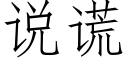 说谎